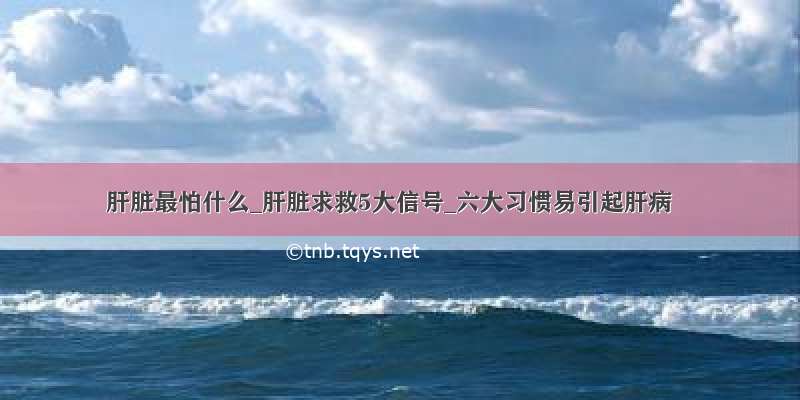 肝脏最怕什么_肝脏求救5大信号_六大习惯易引起肝病

©tnb.tqys.net